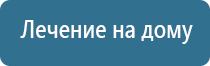 Лечение на дому